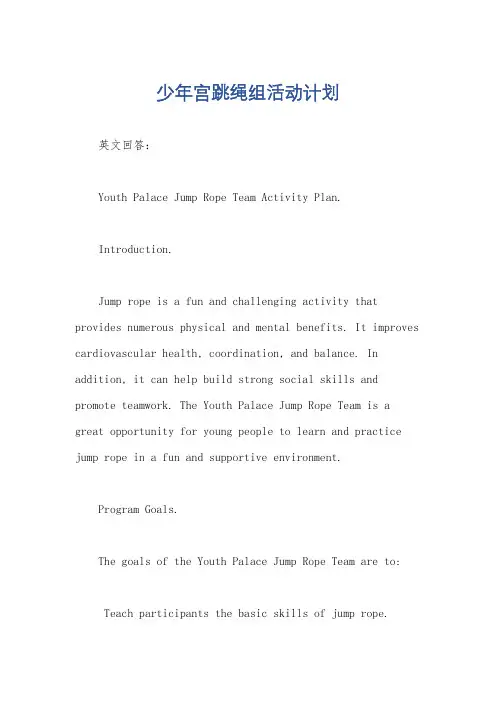 少年宫跳绳组活动计划

英文回答：

Youth Palace Jump Rope Team Activity Plan.

Introduction.

Jump rope is a fun and challenging activity that provides numerous physical and mental benefits. It improves cardiovascular health, coordination, and balance. In addition, it can help build strong social skills and promote teamwork. The Youth Palace Jump Rope Team is a great opportunity for young people to learn and practice jump rope in a fun and supportive environment.

Program Goals.

The goals of the Youth Palace Jump Rope Team are to:

Teach participants the basic skills of jump rope.